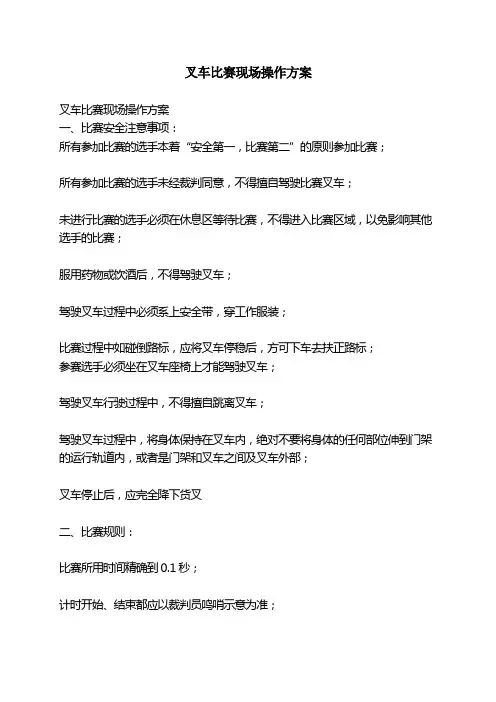 叉车比赛现场操作方案

叉车比赛现场操作方案
一、比赛安全注意事项：
所有参加比赛的选手本着“安全第一，比赛第二”的原则参加比赛；

所有参加比赛的选手未经裁判同意，不得擅自驾驶比赛叉车；

未进行比赛的选手必须在休息区等待比赛，不得进入比赛区域，以免影响其他选手的比赛；

服用药物或饮酒后，不得驾驶叉车；

驾驶叉车过程中必须系上安全带，穿工作服装；

比赛过程中如碰倒路标，应将叉车停稳后，方可下车去扶正路标；
参赛选手必须坐在叉车座椅上才能驾驶叉车；

驾驶叉车行驶过程中，不得擅自跳离叉车；

驾驶叉车过程中，将身体保持在叉车内，绝对不要将身体的任何部位伸到门架的运行轨道内，或者是门架和叉车之间及叉车外部；

叉车停止后，应完全降下货叉

二、比赛规则：

比赛所用时间精确到 0.1 秒；

计时开始、结束都应以裁判员鸣哨示意为准；